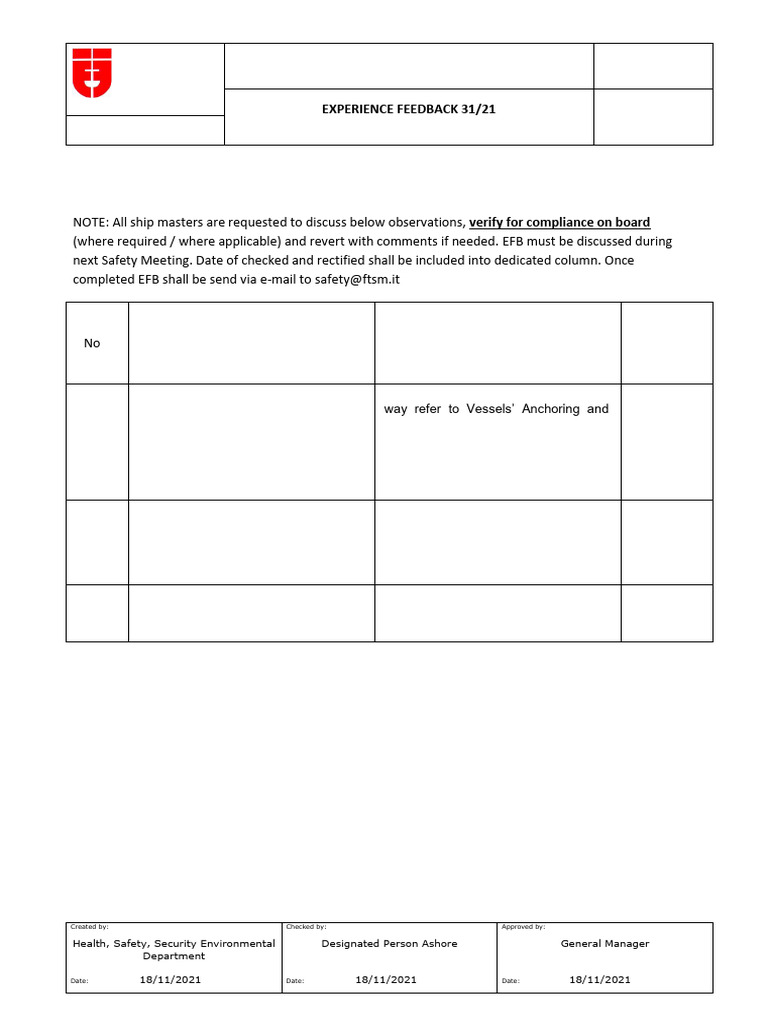 EXPERIENCE FEEDBACK 31/21

NOTE: All ship masters are requested to discuss below observations, verify for compliance on board (where required / where applicable) and revert with comments if needed. EFB must be discussed during next Safety Meeting. Date of checked and rectified shall be included into dedicated column. Once completed EFB shall be send via e-mail to safety@ftsm.it

| No |  |  |  |
|---|---|---|---|
|  |  | way refer to Vessels' Anchoring and |  |
|  |  |  |  |
|  |  |  |  |

Created by:
Health, Safety, Security Environmental Department
Date: 18/11/2021

Checked by:
Designated Person Ashore
Date: 18/11/2021

Approved by:
General Manager
Date: 18/11/2021